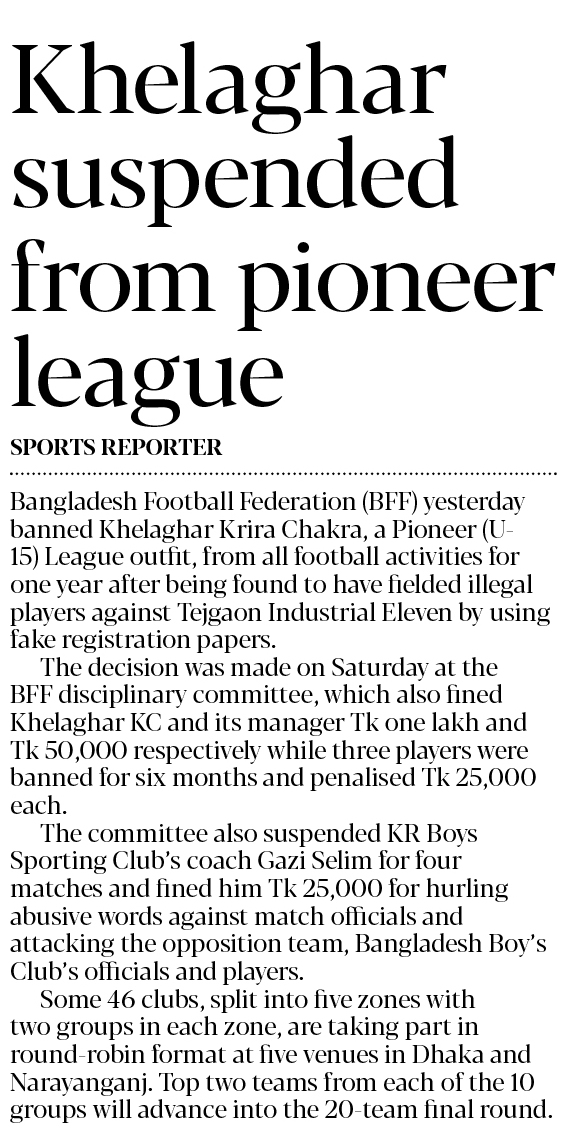 Khelaghar suspended from pioneer league

SPORTS REPORTER

Bangladesh Football Federation (BFF) yesterday banned Khelaghar Krira Chakra, a Pioneer (U-15) League outfit, from all football activities for one year after being found to have fielded illegal players against Tejgaon Industrial Eleven by using fake registration papers.

The decision was made on Saturday at the BFF disciplinary committee, which also fined Khelaghar KC and its manager Tk one lakh and Tk 50,000 respectively while three players were banned for six months and penalised Tk 25,000 each.

The committee also suspended KR Boys Sporting Club's coach Gazi Selim for four matches and fined him Tk 25,000 for hurling abusive words against match officials and attacking the opposition team, Bangladesh Boy's Club's officials and players.

Some 46 clubs, split into five zones with two groups in each zone, are taking part in round-robin format at five venues in Dhaka and Narayanganj. Top two teams from each of the 10 groups will advance into the 20-team final round.